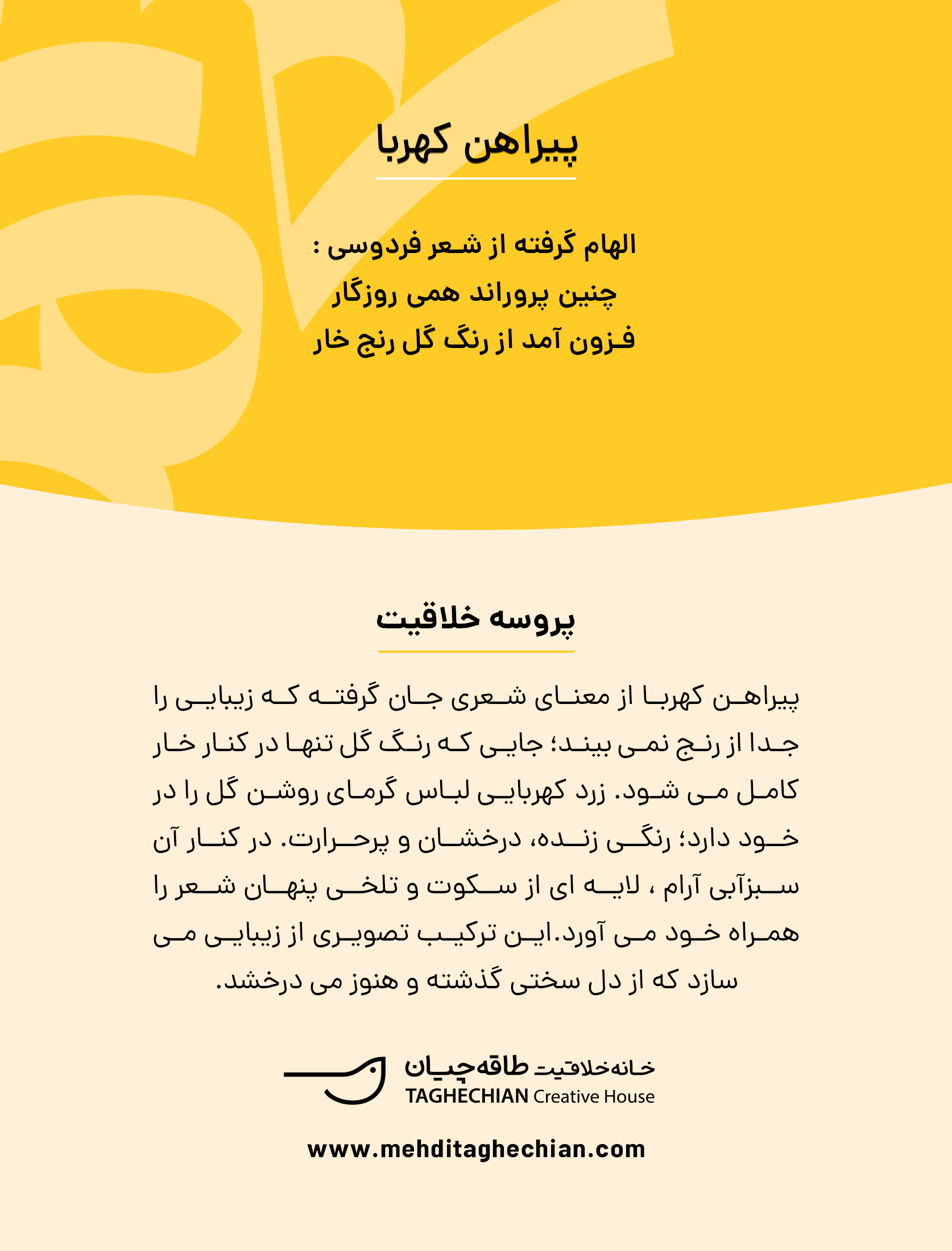 پیراهن کهربا

الهام گرفته از شعر فردوسی :
چنین پروراند همی روزگار
فزون آمد از رنگ گل رنج خار

پروسه خلاقیت

پیراهن کهربا از معنای شعری جان گرفته که زیبایی را جدا از رنج نمی بیند؛ جایی که رنگ گل تنها در کنار خار کامل می شود. زرد کهربایی لباس گرمای روشن گل را در خود دارد؛ رنگی زنده، درخشان و پرحرارت. در کنار آن سبزآبی آرام ، لایه ای از سکوت و تلخی پنهان شعر را همراه خود می آورد.این ترکیب تصویری از زیبایی می سازد که از دل سختی گذشته و هنوز می درخشد.

خانه خلاقیت طاقه چیان
TAGHECHIAN Creative House

www.mehditaghechian.com